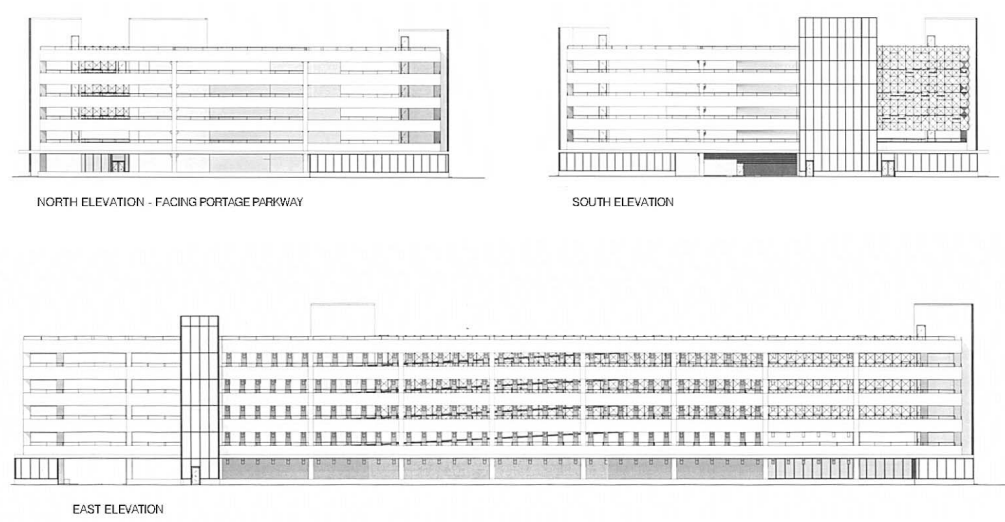 NORTH ELEVATION - FACING PORTAGE PARKWAY

SOUTH ELEVATION

EAST ELEVATION